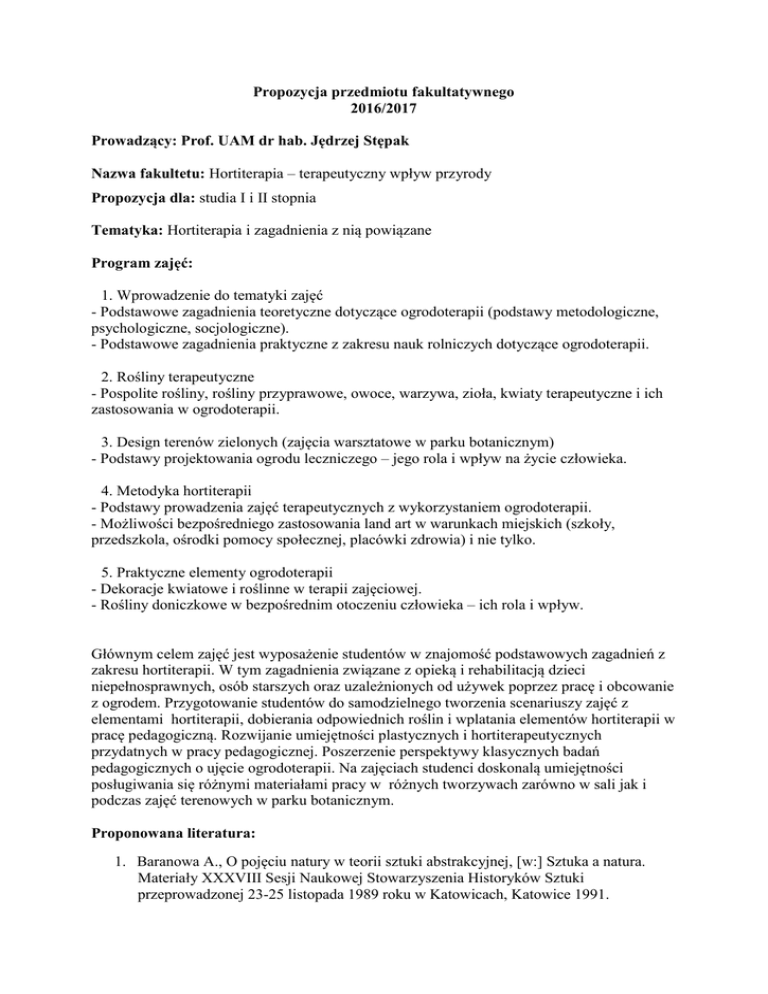 Propozycja przedmiotu fakultatywnego
2016/2017

Prowadzący: Prof. UAM dr hab. Jędrzej Stępak

Nazwa fakultetu: Hortiterapia – terapeutyczny wpływ przyrody

Propozycja dla: studia I i II stopnia

Tematyka: Hortiterapia i zagadnienia z nią powiązane

Program zajęć:

1. Wprowadzenie do tematyki zajęć
- Podstawowe zagadnienia teoretyczne dotyczące ogrodoterapii (podstawy metodologiczne, psychologiczne, socjologiczne).
- Podstawowe zagadnienia praktyczne z zakresu nauk rolniczych dotyczące ogrodoterapii.

2. Rośliny terapeutyczne
- Pospolite rośliny, rośliny przyprawowe, owoce, warzywa, zioła, kwiaty terapeutyczne i ich zastosowania w ogrodoterapii.

3. Design terenów zielonych (zajęcia warsztatowe w parku botanicznym)
- Podstawy projektowania ogrodu leczniczego – jego rola i wpływ na życie człowieka.

4. Metodyka hortiterapii
- Podstawy prowadzenia zajęć terapeutycznych z wykorzystaniem ogrodoterapii.
- Możliwości bezpośredniego zastosowania land art w warunkach miejskich (szkoły, przedszkola, ośrodki pomocy społecznej, placówki zdrowia) i nie tylko.

5. Praktyczne elementy ogrodoterapii
- Dekoracje kwiatowe i roślinne w terapii zajęciowej.
- Rośliny doniczkowe w bezpośrednim otoczeniu człowieka – ich rola i wpływ.

Głównym celem zajęć jest wyposażenie studentów w znajomość podstawowych zagadnień z zakresu hortiterapii. W tym zagadnienia związane z opieką i rehabilitacją dzieci niepełnosprawnych, osób starszych oraz uzależnionych od używek poprzez pracę i obcowanie z ogrodem. Przygotowanie studentów do samodzielnego tworzenia scenariuszy zajęć z elementami hortiterapii, dobierania odpowiednich roślin i wplatania elementów hortiterapii w pracę pedagogiczną. Rozwijanie umiejętności plastycznych i hortiterapeutycznych przydatnych w pracy pedagogicznej. Poszerzenie perspektywy klasycznych badań pedagogicznych o ujęcie ogrodoterapii. Na zajęciach studenci doskonalą umiejętności posługiwania się różnymi materiałami pracy w różnych tworzywach zarówno w sali jak i podczas zajęć terenowych w parku botanicznym.

Proponowana literatura:

1. Baranowa A., O pojęciu natury w teorii sztuki abstrakcyjnej, [w:] Sztuka a natura. Materiały XXXVIII Sesji Naukowej Stowarzyszenia Historyków Sztuki przeprowadzonej 23-25 listopada 1989 roku w Katowicach, Katowice 1991.